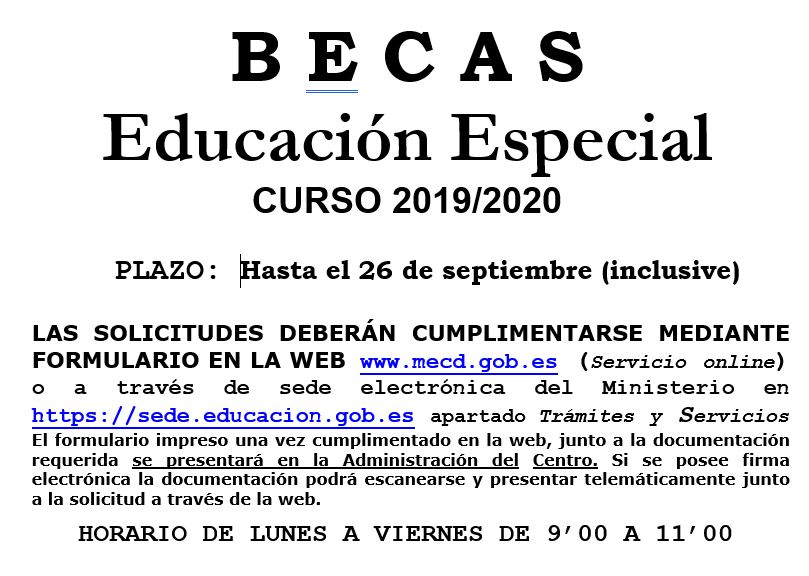 B E C A S
Educación Especial
CURSO 2019/2020

PLAZO: Hasta el 26 de septiembre (inclusive)

LAS SOLICITUDES DEBERÁN CUMPLIMENTARSE MEDIANTE FORMULARIO EN LA WEB www.mecd.gob.es (Servicio online) o a través de sede electrónica del Ministerio en https://sede.educacion.gob.es apartado Trámites y Servicios
El formulario impreso una vez cumplimentado en la web, junto a la documentación requerida se presentará en la Administración del Centro. Si se posee firma electrónica la documentación podrá escanearse y presentar telemáticamente junto a la solicitud a través de la web.

HORARIO DE LUNES A VIERNES DE 9'00 A 11'00